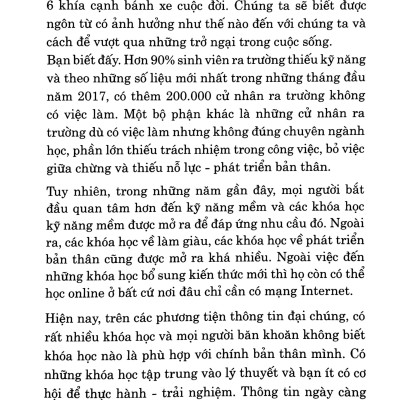 6 khía cạnh bánh xe cuộc đời. Chúng ta sẽ biết được ngôn từ có ảnh hưởng như thế nào đến với chúng ta và cách để vượt qua những trở ngại trong cuộc sống.
Bạn biết đấy. Hơn 90% sinh viên ra trường thiếu kỹ năng và theo những số liệu mới nhất trong những tháng đầu năm 2017, có thêm 200.000 cử nhân ra trường không có việc làm. Một bộ phận khác là những cử nhân ra trường dù có việc làm nhưng không đúng chuyên ngành học, phần lớn thiếu trách nhiệm trong công việc, bỏ việc giữa chừng và thiếu nỗ lực - phát triển bản thân.

Tuy nhiên, trong những năm gần đây, mọi người bắt đầu quan tâm hơn đến kỹ năng mềm và các khóa học kỹ năng mềm được mở ra để đáp ứng nhu cầu đó. Ngoài ra, các khóa học về làm giàu, các khóa học về phát triển bản thân cũng được mở ra khá nhiều. Ngoài việc đến những khóa học bổ sung kiến thức mới thì họ còn có thể học online ở bất cứ nơi đâu chỉ cần có mạng Internet.

Hiện nay, trên các phương tiện thông tin đại chúng, có rất nhiều khóa học và mọi người băn khoăn không biết khóa học nào là phù hợp với chính bản thân mình. Có những khóa học tập trung vào lý thuyết và bạn ít có cơ hội để thực hành - trải nghiệm. Thông tin ngày càng